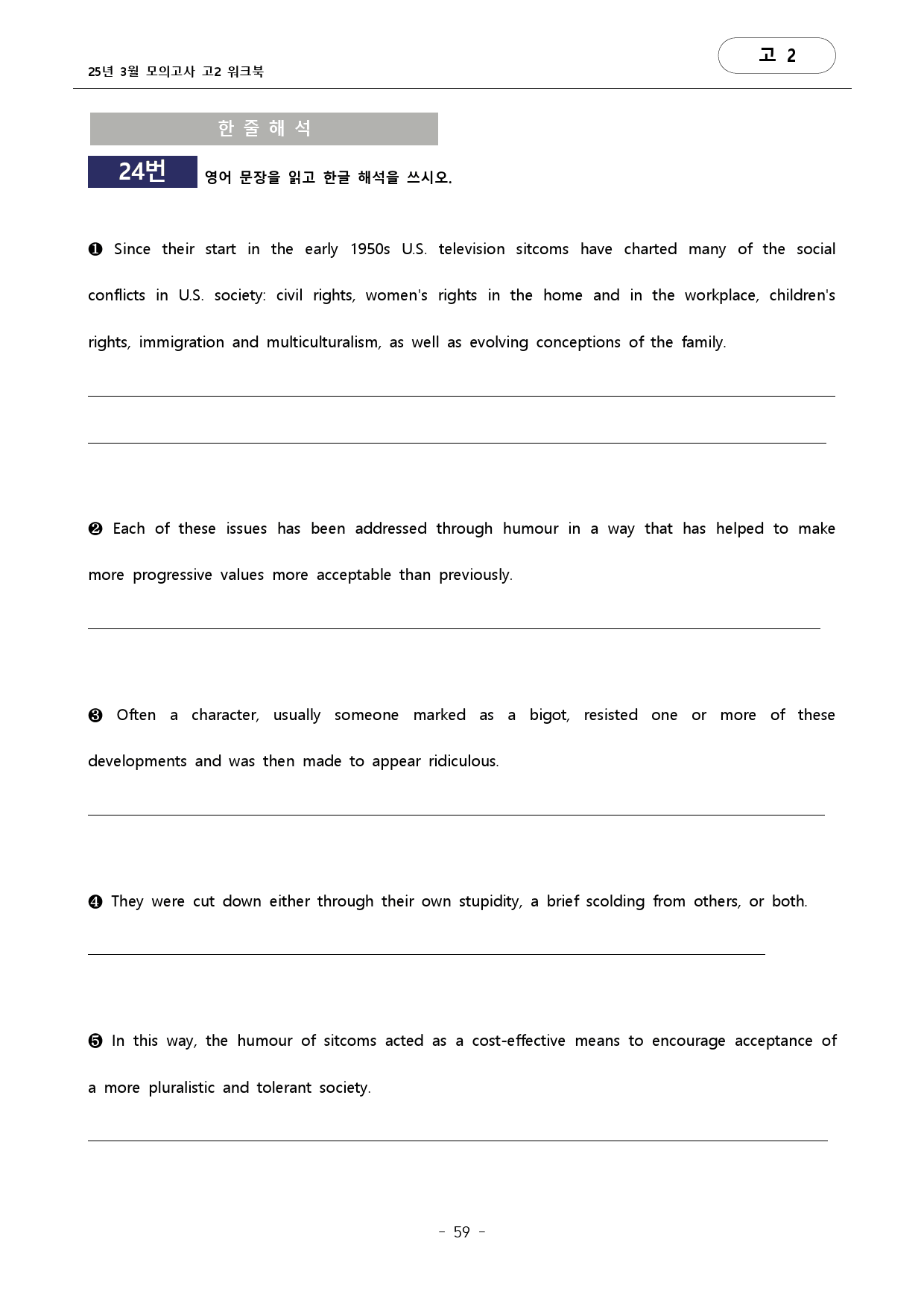 25년 3월 모의고사 고2 워크북

고 2

한 줄 해 석

24번 영어 문장을 읽고 한글 해석을 쓰시오.

❶ Since their start in the early 1950s U.S. television sitcoms have charted many of the social conflicts in U.S. society: civil rights, women's rights in the home and in the workplace, children's rights, immigration and multiculturalism, as well as evolving conceptions of the family.

____

____

❷ Each of these issues has been addressed through humour in a way that has helped to make more progressive values more acceptable than previously.

____

❸ Often a character, usually someone marked as a bigot, resisted one or more of these developments and was then made to appear ridiculous.

____

❹ They were cut down either through their own stupidity, a brief scolding from others, or both.

____

❺ In this way, the humour of sitcoms acted as a cost-effective means to encourage acceptance of a more pluralistic and tolerant society.

____

- 59 -